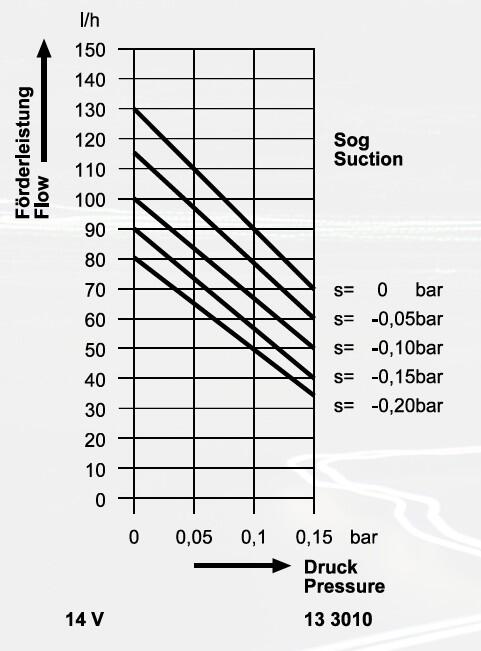 l/h

Förderleistung
Flow

150
140
130
120
110
100
90
80
70
60
50
40
30
20
10
0

Sog
Suction

s= 0 bar
s= -0,05bar
s= -0,10bar
s= -0,15bar
s= -0,20bar

0 0,05 0,1 0,15 bar

Druck
Pressure

14 V

13 3010